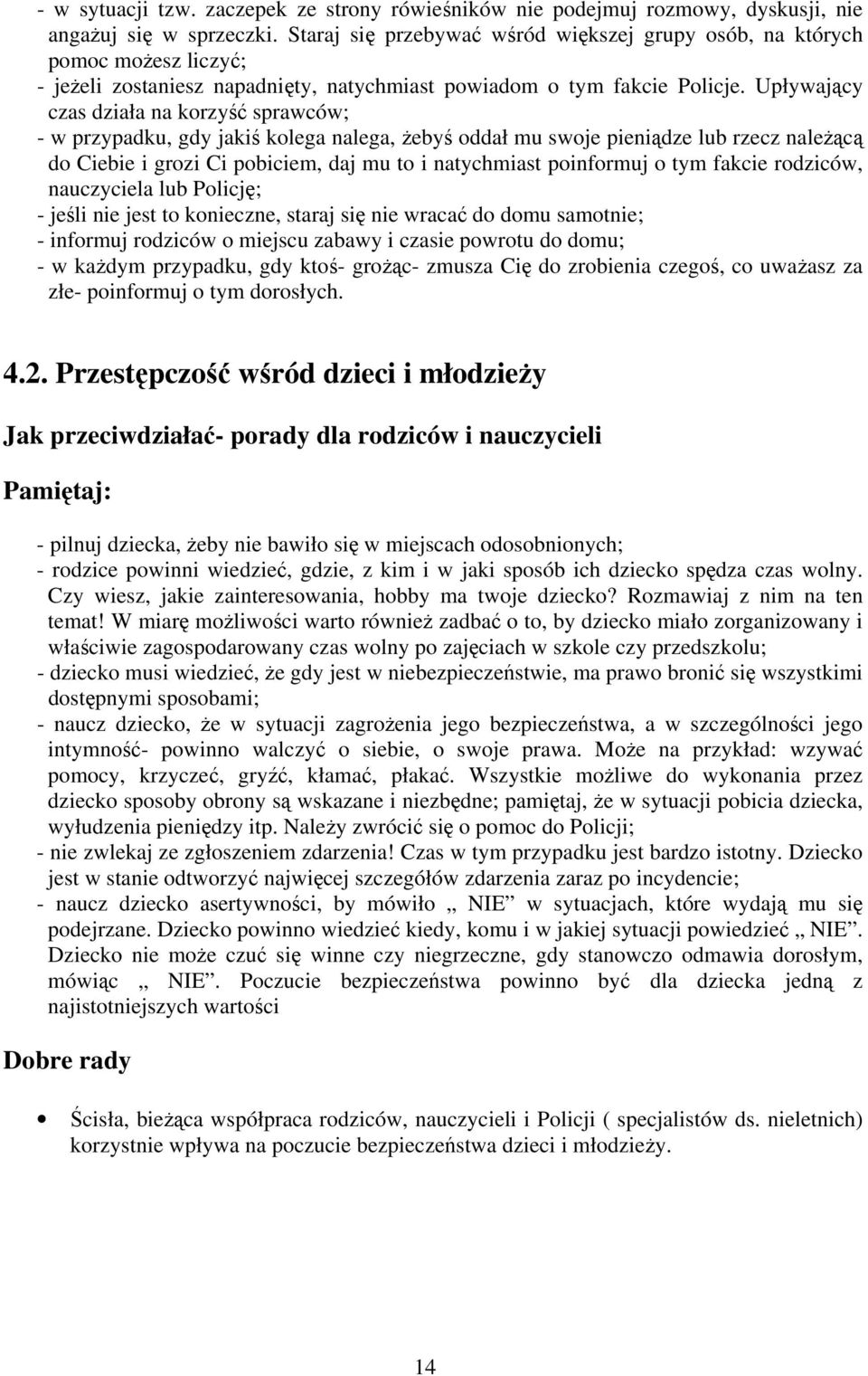 - w sytuacji tzw. zaczepek ze strony rówieśników nie podejmuj rozmowy, dyskusji, nie angażuj się w sprzeczki. Staraj się przebywać wśród większej grupy osób, na których pomoc możesz liczyć;
- jeżeli zostaniesz napadnięty, natychmiast powiadom o tym fakcie Policje. Upływający czas działa na korzyść sprawców;
- w przypadku, gdy jakiś kolega nalega, żebyś oddał mu swoje pieniądze lub rzecz należącą do Ciebie i grozi Ci pobiciem, daj mu to i natychmiast poinformuj o tym fakcie rodziców, nauczyciela lub Policję;
- jeśli nie jest to konieczne, staraj się nie wracać do domu samotnie;
- informuj rodziców o miejscu zabawy i czasie powrotu do domu;
- w każdym przypadku, gdy ktoś- grożąc- zmusza Cię do zrobienia czegoś, co uważasz za złe- poinformuj o tym dorosłych.

4.2. Przestępczość wśród dzieci i młodzieży

Jak przeciwdziałać- porady dla rodziców i nauczycieli

Pamiętaj:

- pilnuj dziecka, żeby nie bawiło się w miejscach odosobnionych;
- rodzice powinni wiedzieć, gdzie, z kim i w jaki sposób ich dziecko spędza czas wolny. Czy wiesz, jakie zainteresowania, hobby ma twoje dziecko? Rozmawiaj z nim na ten temat! W miarę możliwości warto również zadbać o to, by dziecko miało zorganizowany i właściwie zagospodarowany czas wolny po zajęciach w szkole czy przedszkolu;
- dziecko musi wiedzieć, że gdy jest w niebezpieczeństwie, ma prawo bronić się wszystkimi dostępnymi sposobami;
- naucz dziecko, że w sytuacji zagrożenia jego bezpieczeństwa, a w szczególności jego intymność- powinno walczyć o siebie, o swoje prawa. Może na przykład: wzywać pomocy, krzyczeć, gryźć, kłamać, płakać. Wszystkie możliwe do wykonania przez dziecko sposoby obrony są wskazane i niezbędne; pamiętaj, że w sytuacji pobicia dziecka, wyłudzenia pieniędzy itp. Należy zwrócić się o pomoc do Policji;
- nie zwlekaj ze zgłoszeniem zdarzenia! Czas w tym przypadku jest bardzo istotny. Dziecko jest w stanie odtworzyć najwięcej szczegółów zdarzenia zaraz po incydencie;
- naucz dziecko asertywności, by mówiło „ NIE” w sytuacjach, które wydają mu się podejrzane. Dziecko powinno wiedzieć kiedy, komu i w jakiej sytuacji powiedzieć „ NIE”. Dziecko nie może czuć się winne czy niegrzeczne, gdy stanowczo odmawia dorosłym, mówiąc „ NIE”. Poczucie bezpieczeństwa powinno być dla dziecka jedną z najistotniejszych wartości

Dobre rady

• Ścisła, bieżąca współpraca rodziców, nauczycieli i Policji ( specjalistów ds. nieletnich) korzystnie wpływa na poczucie bezpieczeństwa dzieci i młodzieży.

14